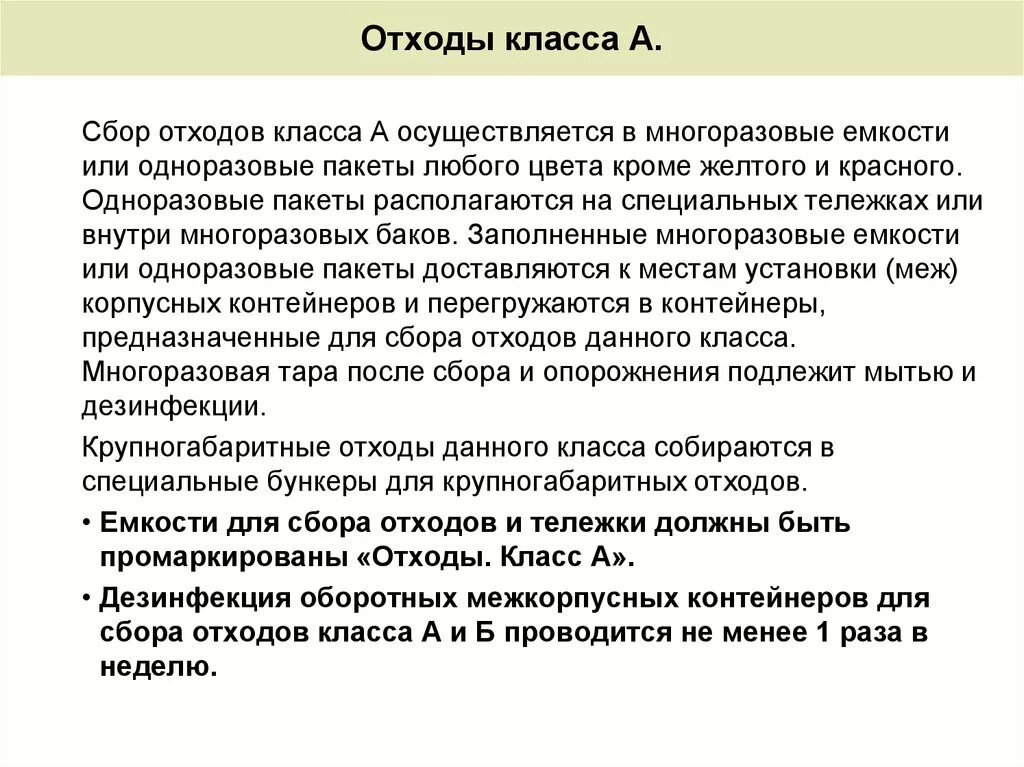 Отходы класса А.

Сбор отходов класса А осуществляется в многоразовые емкости или одноразовые пакеты любого цвета кроме желтого и красного. Одноразовые пакеты располагаются на специальных тележках или внутри многоразовых баков. Заполненные многоразовые емкости или одноразовые пакеты доставляются к местам установки (меж) корпусных контейнеров и перегружаются в контейнеры, предназначенные для сбора отходов данного класса. Многоразовая тара после сбора и опорожнения подлежит мытью и дезинфекции.

Крупногабаритные отходы данного класса собираются в специальные бункеры для крупногабаритных отходов.

• Емкости для сбора отходов и тележки должны быть промаркированы «Отходы. Класс А».

• Дезинфекция оборотных межкорпусных контейнеров для сбора отходов класса А и Б проводится не менее 1 раза в неделю.